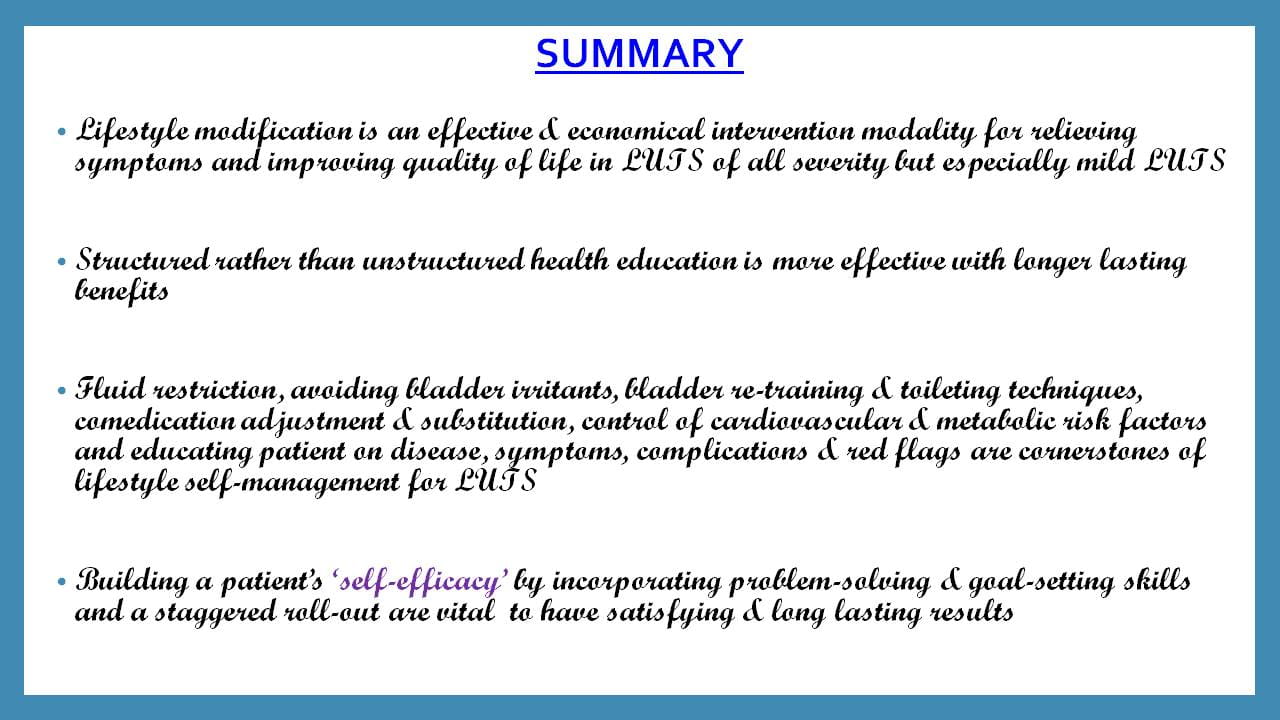 SUMMARY

• Lifestyle modification is an effective & economical intervention modality for relieving symptoms and improving quality of life in LUTS of all severity but especially mild LUTS

• Structured rather than unstructured health education is more effective with longer lasting benefits

• Fluid restriction, avoiding bladder irritants, bladder re-training & toileting techniques, comedication adjustment & substitution, control of cardiovascular & metabolic risk factors and educating patient on disease, symptoms, complications & red flags are cornerstones of lifestyle self-management for LUTS

• Building a patient's 'self-efficacy' by incorporating problem-solving & goal-setting skills and a staggered roll-out are vital to have satisfying & long lasting results